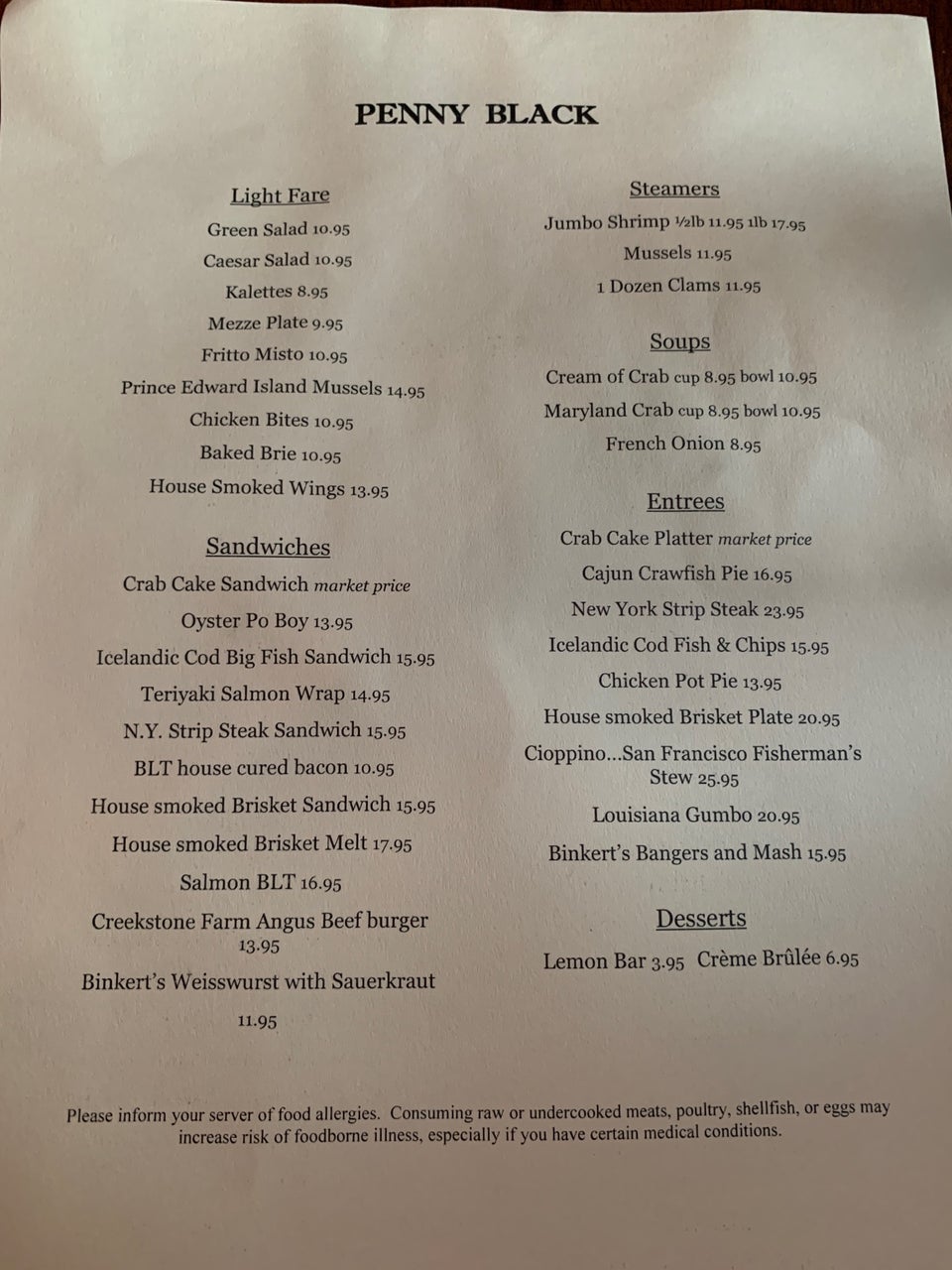 PENNY BLACK

Light Fare
Green Salad 10.95
Caesar Salad 10.95
Kalettes 8.95
Mezze Plate 9.95
Fritto Misto 10.95
Prince Edward Island Mussels 14.95
Chicken Bites 10.95
Baked Brie 10.95
House Smoked Wings 13.95

Sandwiches
Crab Cake Sandwich market price
Oyster Po Boy 13.95
Icelandic Cod Big Fish Sandwich 15.95
Teriyaki Salmon Wrap 14.95
N.Y. Strip Steak Sandwich 15.95
BLT house cured bacon 10.95
House smoked Brisket Sandwich 15.95
House smoked Brisket Melt 17.95
Salmon BLT 16.95
Creekstone Farm Angus Beef burger 13.95
Binkert's Weisswurst with Sauerkraut 11.95

Steamers
Jumbo Shrimp ½lb 11.95 1lb 17.95
Mussels 11.95
1 Dozen Clams 11.95

Soups
Cream of Crab cup 8.95 bowl 10.95
Maryland Crab cup 8.95 bowl 10.95
French Onion 8.95

Entrees
Crab Cake Platter market price
Cajun Crawfish Pie 16.95
New York Strip Steak 23.95
Icelandic Cod Fish & Chips 15.95
Chicken Pot Pie 13.95
House smoked Brisket Plate 20.95
Cioppino...San Francisco Fisherman's Stew 25.95
Louisiana Gumbo 20.95
Binkert's Bangers and Mash 15.95

Desserts
Lemon Bar 3.95 Crème Brûlée 6.95

Please inform your server of food allergies. Consuming raw or undercooked meats, poultry, shellfish, or eggs may increase risk of foodborne illness, especially if you have certain medical conditions.